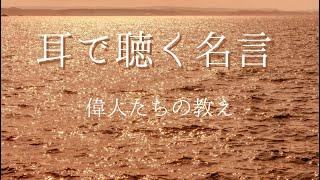 耳で聴く名言

偉人たちの教え